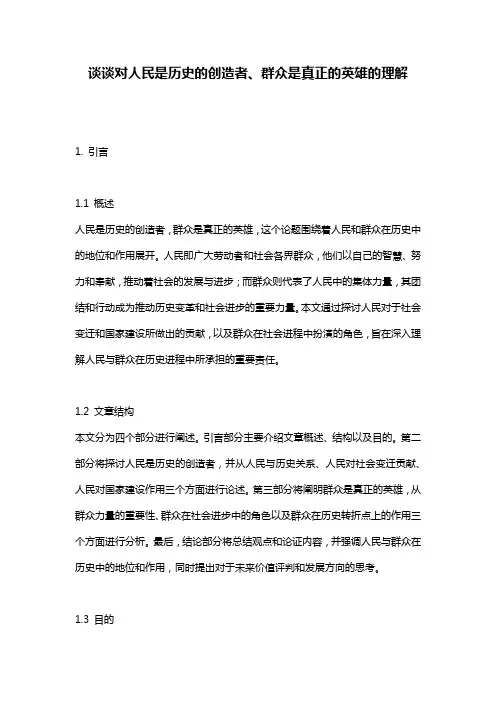 谈谈对人民是历史的创造者、群众是真正的英雄的理解

1. 引言

1.1 概述
人民是历史的创造者，群众是真正的英雄，这个论题围绕着人民和群众在历史中的地位和作用展开。人民即广大劳动者和社会各界群众，他们以自己的智慧、努力和奉献，推动着社会的发展与进步；而群众则代表了人民中的集体力量，其团结和行动成为推动历史变革和社会进步的重要力量。本文通过探讨人民对于社会变迁和国家建设所做出的贡献，以及群众在社会进程中扮演的角色，旨在深入理解人民与群众在历史进程中所承担的重要责任。

1.2 文章结构
本文分为四个部分进行阐述。引言部分主要介绍文章概述、结构以及目的。第二部分将探讨人民是历史的创造者，并从人民与历史关系、人民对社会变迁贡献、人民对国家建设作用三个方面进行论述。第三部分将阐明群众是真正的英雄，从群众力量的重要性、群众在社会进步中的角色以及群众在历史转折点上的作用三个方面进行分析。最后，结论部分将总结观点和论证内容，并强调人民与群众在历史中的地位和作用，同时提出对于未来价值评判和发展方向的思考。

1.3 目的